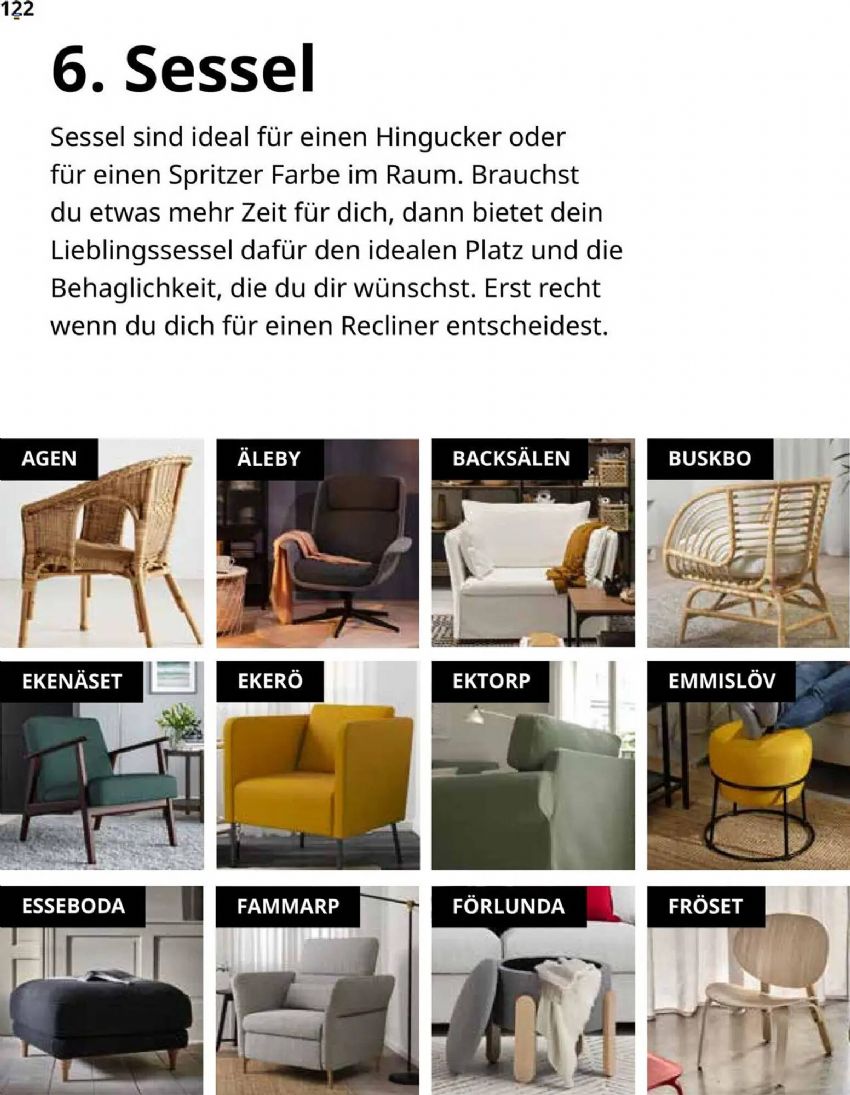 122

6. Sessel

Sessel sind ideal für einen Hingucker oder für einen Spritzer Farbe im Raum. Brauchst du etwas mehr Zeit für dich, dann bietet dein Lieblingssessel dafür den idealen Platz und die Behaglichkeit, die du dir wünschst. Erst recht wenn du dich für einen Recliner entscheidest.

AGEN

ÄLEBY

BACKSÄLEN

BUSKBO

EKENÄSET

EKERÖ

EKTORP

EMMISLÖV

ESSEBODA

FAMMARP

FÖRLUNDA

FRÖSET